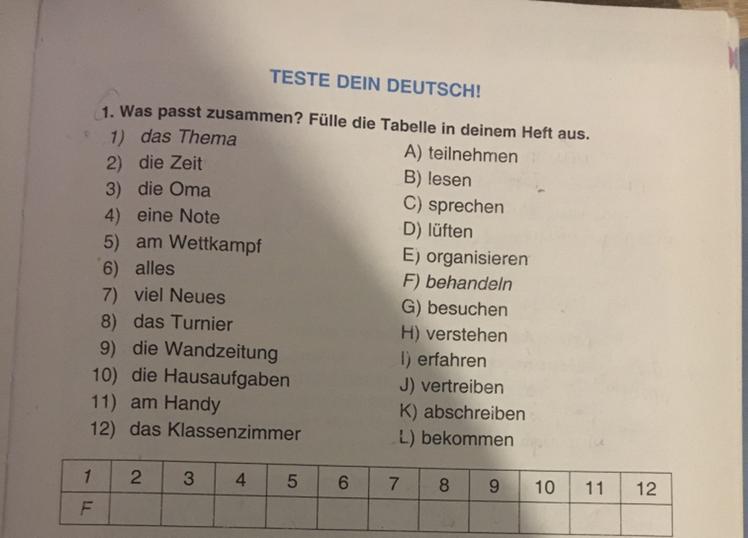 TESTE DEIN DEUTSCH!

1. Was passt zusammen? Fülle die Tabelle in deinem Heft aus.

1) das Thema
2) die Zeit
3) die Oma
4) eine Note
5) am Wettkampf
6) alles
7) viel Neues
8) das Turnier
9) die Wandzeitung
10) die Hausaufgaben
11) am Handy
12) das Klassenzimmer

A) teilnehmen
B) lesen
C) sprechen
D) lüften
E) organisieren
F) behandeln
G) besuchen
H) verstehen
I) erfahren
J) vertreiben
K) abschreiben
L) bekommen

| 1 | 2 | 3 | 4 | 5 | 6 | 7 | 8 | 9 | 10 | 11 | 12 |
|---|---|---|---|---|---|---|---|---|---|---|---|
| F | | | | | | | | | | | |